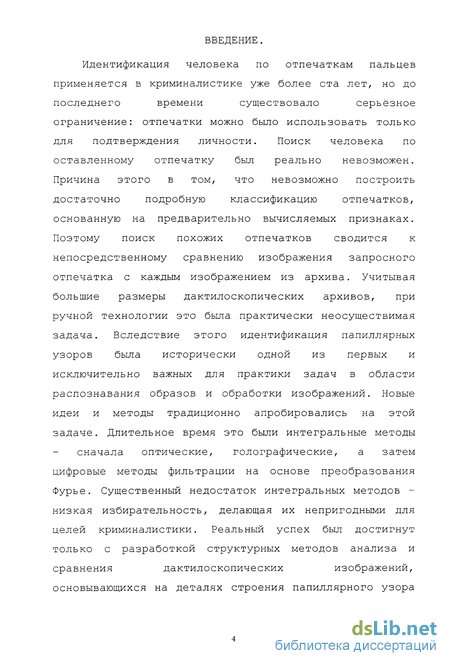 ВВЕДЕНИЕ.

Идентификация человека по отпечаткам пальцев применяется в криминалистике уже более ста лет, но до последнего времени существовало серьёзное ограничение: отпечатки можно было использовать только для подтверждения личности. Поиск человека по оставленному отпечатку был реально невозможен. Причина этого в том, что невозможно построить достаточно подробную классификацию отпечатков, основанную на предварительно вычисляемых признаках. Поэтому поиск похожих отпечатков сводится к непосредственному сравнению изображения запросного отпечатка с каждым изображением из архива. Учитывая большие размеры дактилоскопических архивов, при ручной технологии это была практически неосуществимая задача. Вследствие этого идентификация папиллярных узоров была исторически одной из первых и исключительно важных для практики задач в области распознавания образов и обработки изображений. Новые идеи и методы традиционно апробировались на этой задаче. Длительное время это были интегральные методы - сначала оптические, голографические, а затем цифровые методы фильтрации на основе преобразования Фурье. Существенный недостаток интегральных методов - низкая избирательность, делающая их непригодными для целей криминалистики. Реальный успех был достигнут только с разработкой структурных методов анализа и сравнения дактилоскопических изображений, основывающихся на деталях строения папиллярного узора

4

dsLib.net
библиотека диссертаций